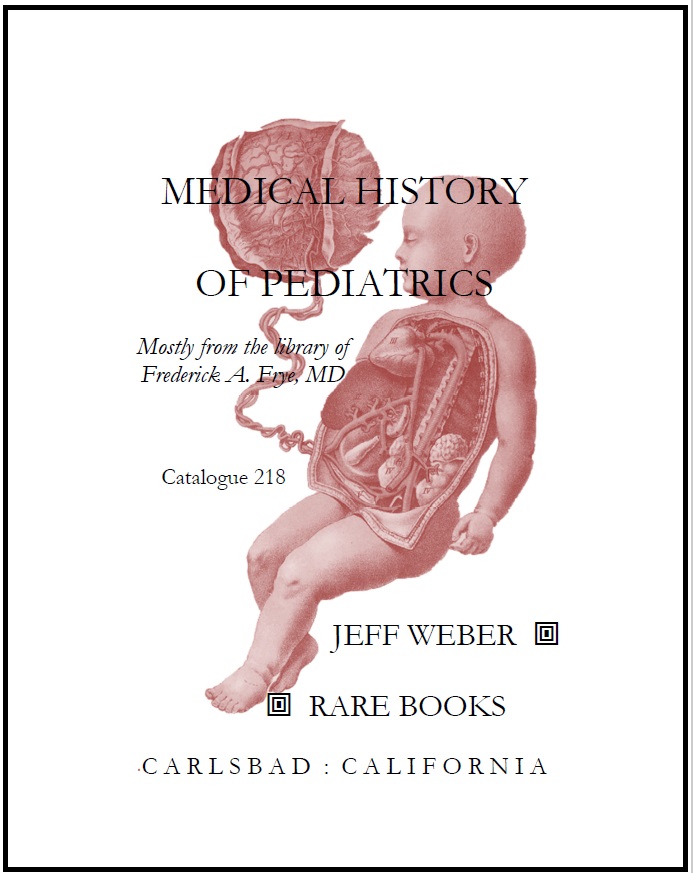 MEDICAL HISTORY

OF PEDIATRICS

Mostly from the library of
Frederick A. Frye, MD

Catalogue 218

JEFF WEBER

RARE BOOKS

CARLSBAD : CALIFORNIA